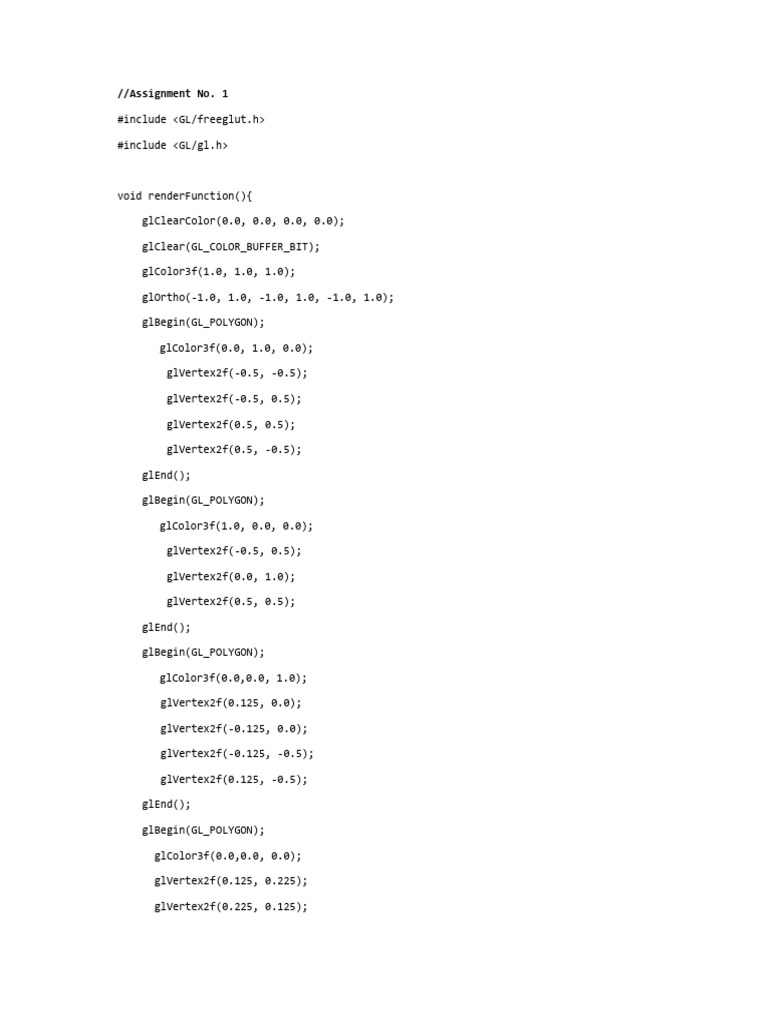 //Assignment No. 1

#include <GL/freeglut.h>

#include <GL/gl.h>

void renderFunction(){

glClearColor(0.0, 0.0, 0.0, 0.0);

glClear(GL_COLOR_BUFFER_BIT);

glColor3f(1.0, 1.0, 1.0);

glOrtho(-1.0, 1.0, -1.0, 1.0, -1.0, 1.0);

glBegin(GL_POLYGON);

glColor3f(0.0, 1.0, 0.0);

glVertex2f(-0.5, -0.5);

glVertex2f(-0.5, 0.5);

glVertex2f(0.5, 0.5);

glVertex2f(0.5, -0.5);

glEnd();

glBegin(GL_POLYGON);

glColor3f(1.0, 0.0, 0.0);

glVertex2f(-0.5, 0.5);

glVertex2f(0.0, 1.0);

glVertex2f(0.5, 0.5);

glEnd();

glBegin(GL_POLYGON);

glColor3f(0.0,0.0, 1.0);

glVertex2f(0.125, 0.0);

glVertex2f(-0.125, 0.0);

glVertex2f(-0.125, -0.5);

glVertex2f(0.125, -0.5);

glEnd();

glBegin(GL_POLYGON);

glColor3f(0.0,0.0, 0.0);

glVertex2f(0.125, 0.225);

glVertex2f(0.225, 0.125);